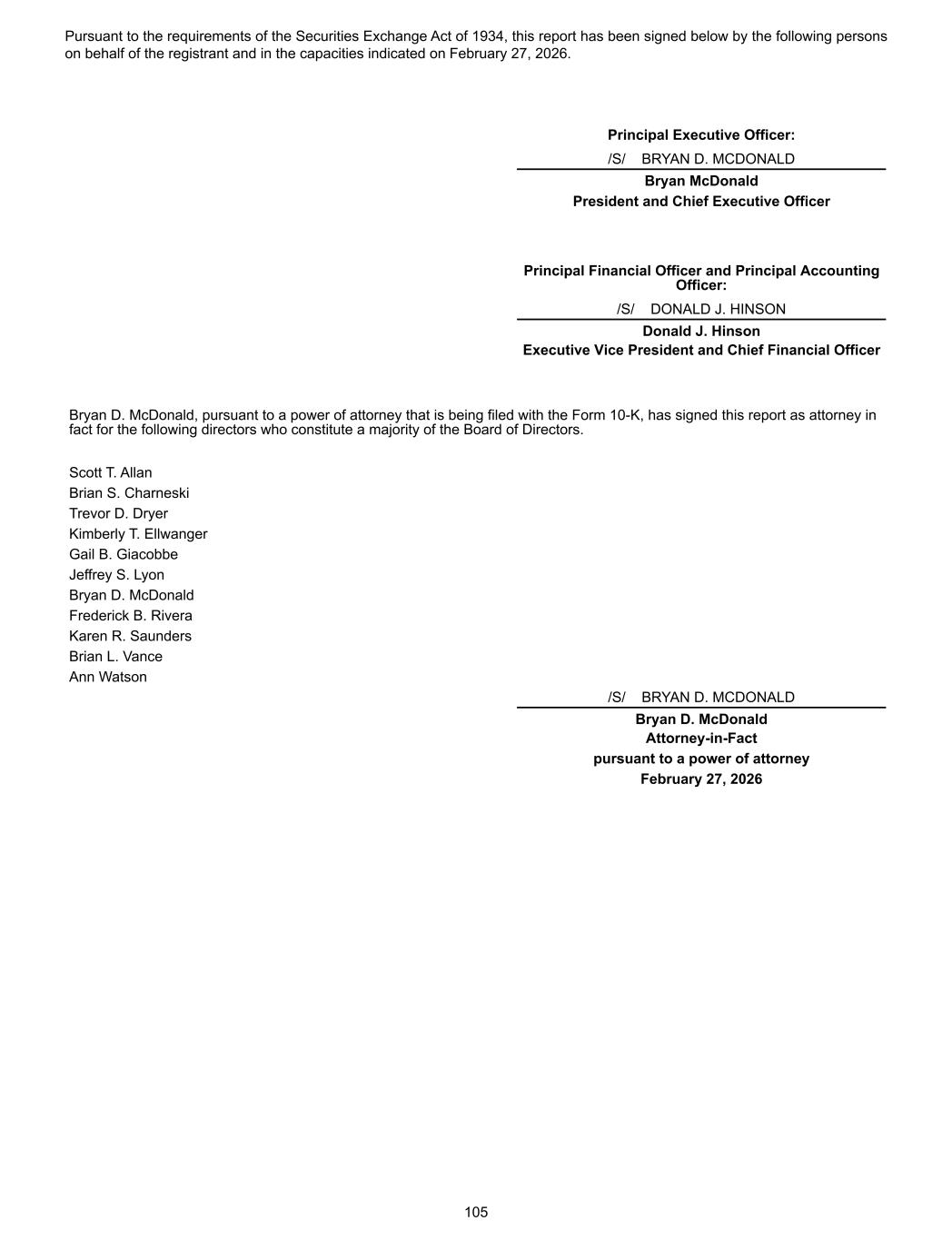 Pursuant to the requirements of the Securities Exchange Act of 1934, this report has been signed below by the following persons on behalf of the registrant and in the capacities indicated on February 27, 2026.

Principal Executive Officer:

/S/ BRYAN D. MCDONALD

Bryan McDonald
President and Chief Executive Officer

Principal Financial Officer and Principal Accounting Officer:

/S/ DONALD J. HINSON

Donald J. Hinson
Executive Vice President and Chief Financial Officer

Bryan D. McDonald, pursuant to a power of attorney that is being filed with the Form 10-K, has signed this report as attorney in fact for the following directors who constitute a majority of the Board of Directors.

Scott T. Allan
Brian S. Charneski
Trevor D. Dryer
Kimberly T. Ellwanger
Gail B. Giacobbe
Jeffrey S. Lyon
Bryan D. McDonald
Frederick B. Rivera
Karen R. Saunders
Brian L. Vance
Ann Watson

/S/ BRYAN D. MCDONALD

Bryan D. McDonald
Attorney-in-Fact
pursuant to a power of attorney
February 27, 2026

105